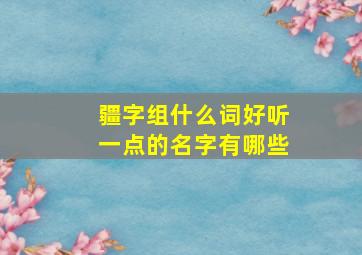 疆字组什么词好听一点的名字有哪些